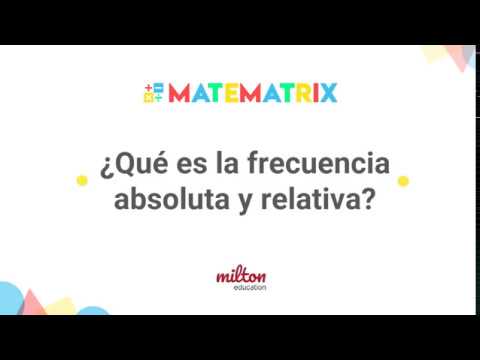 MATEMATRIX

¿Qué es la frecuencia absoluta y relativa?

milton
education